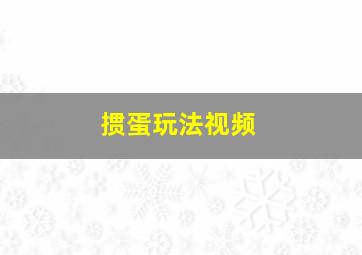 掼蛋玩法视频